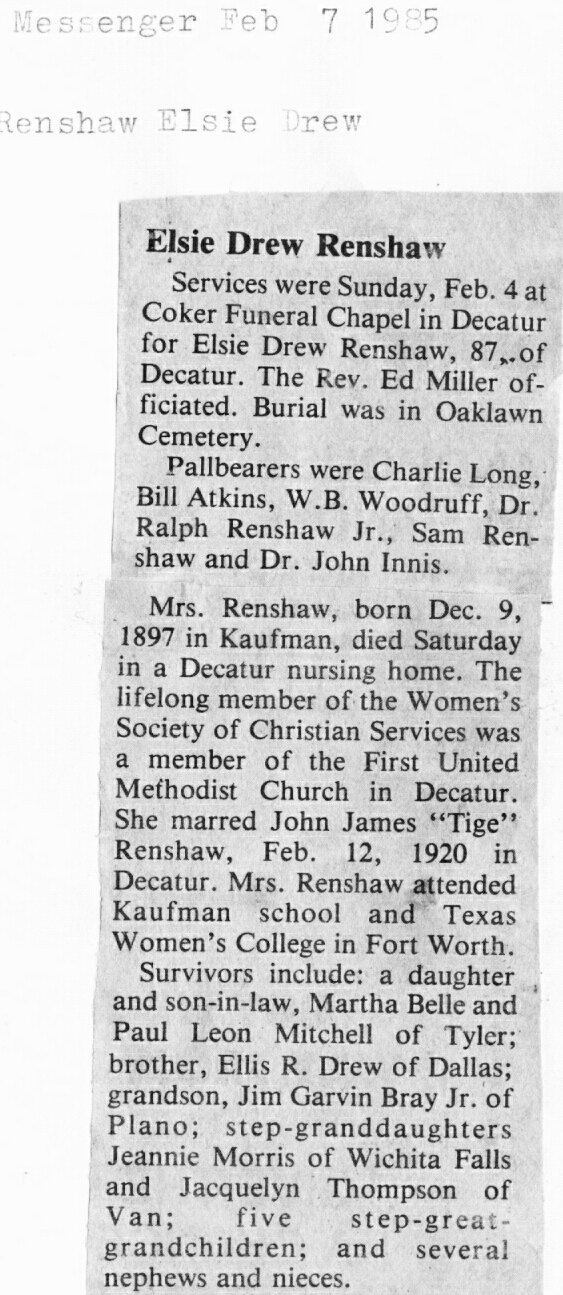 Messenger Feb 7 1985

Renshaw Elsie Drew

Elsie Drew Renshaw

Services were Sunday, Feb. 4 at Coker Funeral Chapel in Decatur for Elsie Drew Renshaw, 87, of Decatur. The Rev. Ed Miller officiated. Burial was in Oaklawn Cemetery.

Pallbearers were Charlie Long, Bill Atkins, W.B. Woodruff, Dr. Ralph Renshaw Jr., Sam Renshaw and Dr. John Innis.

Mrs. Renshaw, born Dec. 9, 1897 in Kaufman, died Saturday in a Decatur nursing home. The lifelong member of the Women's Society of Christian Services was a member of the First United Methodist Church in Decatur. She marred John James "Tige" Renshaw, Feb. 12, 1920 in Decatur. Mrs. Renshaw attended Kaufman school and Texas Women's College in Fort Worth.

Survivors include: a daughter and son-in-law, Martha Belle and Paul Leon Mitchell of Tyler; brother, Ellis R. Drew of Dallas; grandson, Jim Garvin Bray Jr. of Plano; step-granddaughters Jeannie Morris of Wichita Falls and Jacquelyn Thompson of Van; five step-great-grandchildren; and several nephews and nieces.